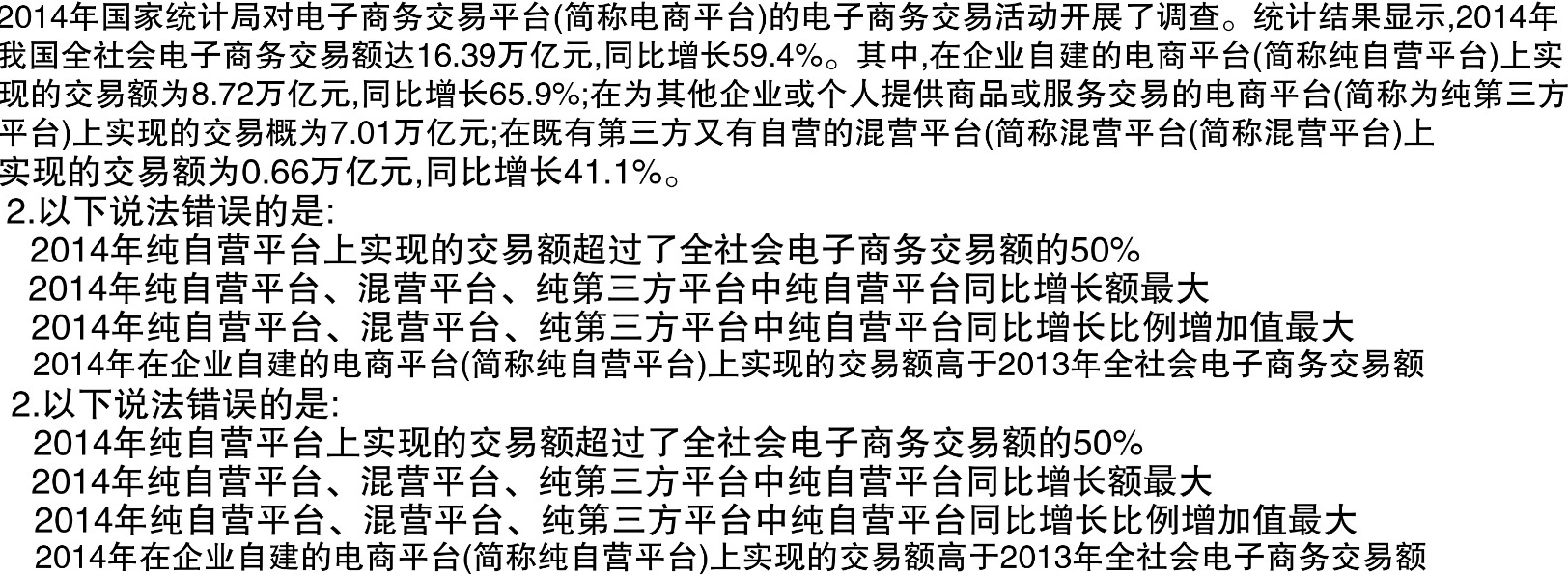 2014年国家统计局对电子商务交易平台(简称电商平台)的电子商务交易活动开展了调查。统计结果显示,2014年我国全社会电子商务交易额达16.39万亿元,同比增长59.4%。其中,在企业自建的电商平台(简称纯自营平台)上实现的交易额为8.72万亿元,同比增长65.9%;在为其他企业或个人提供商品或服务交易的电商平台(简称为纯第三方平台)上实现的交易概为7.01万亿元;在既有第三方又有自营的混营平台(简称混营平台(简称混营平台)上实现的交易额为0.66万亿元,同比增长41.1%。

2.以下说法错误的是:
2014年纯自营平台上实现的交易额超过了全社会电子商务交易额的50%
2014年纯自营平台、混营平台、纯第三方平台中纯自营平台同比增长额最大
2014年纯自营平台、混营平台、纯第三方平台中纯自营平台同比增长比例增加值最大
2014年在企业自建的电商平台(简称纯自营平台)上实现的交易额高于2013年全社会电子商务交易额

2.以下说法错误的是:
2014年纯自营平台上实现的交易额超过了全社会电子商务交易额的50%
2014年纯自营平台、混营平台、纯第三方平台中纯自营平台同比增长额最大
2014年纯自营平台、混营平台、纯第三方平台中纯自营平台同比增长比例增加值最大
2014年在企业自建的电商平台(简称纯自营平台)上实现的交易额高于2013年全社会电子商务交易额